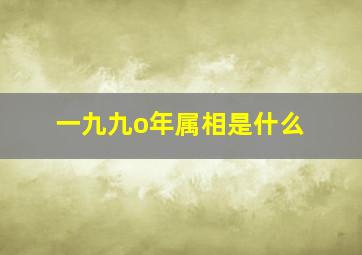 一九九o年属相是什么